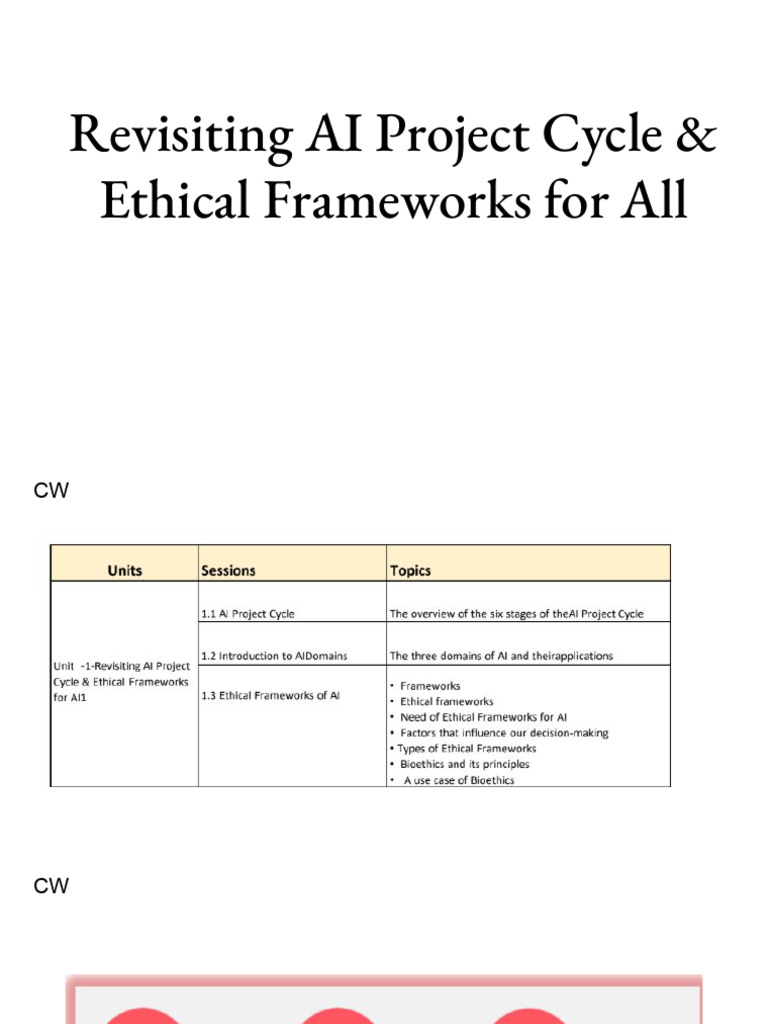 Revisiting AI Project Cycle & Ethical Frameworks for All

CW

| Units | Sessions | Topics |
|---|---|---|
| Unit -1-Revisiting AI Project Cycle & Ethical Frameworks for AI1 | 1.1 AI Project Cycle | The overview of the six stages of theAI Project Cycle |
| | 1.2 Introduction to AIDomains | The three domains of AI and theirapplications |
| | 1.3 Ethical Frameworks of AI | • Frameworks • Ethical frameworks • Need of Ethical Frameworks for AI • Factors that influence our decision-making • Types of Ethical Frameworks • Bioethics and its principles • A use case of Bioethics |

CW